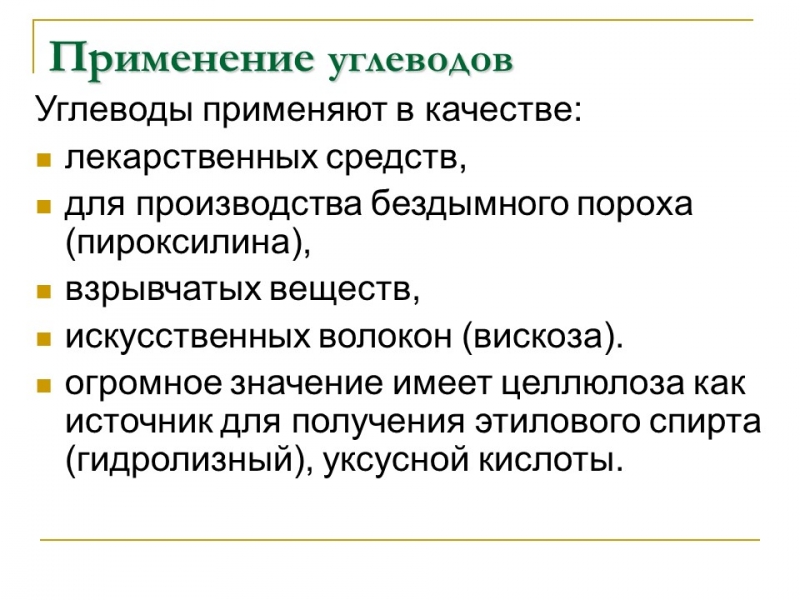 Применение углеводов

Углеводы применяют в качестве:

- лекарственных средств,
- для производства бездымного пороха (пироксилина),
- взрывчатых веществ,
- искусственных волокон (вискоза).
- огромное значение имеет целлюлоза как источник для получения этилового спирта (гидролизный), уксусной кислоты.